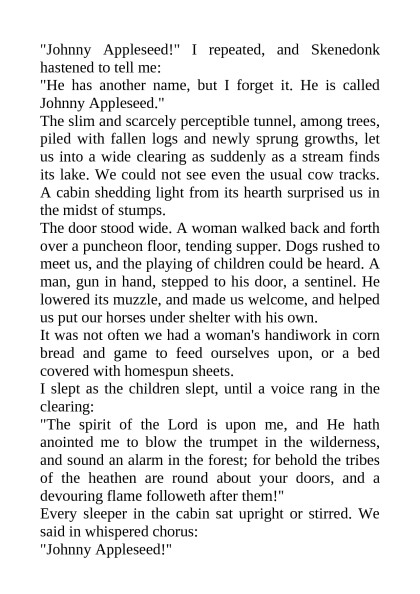 "Johnny Appleseed!" I repeated, and Skenedonk hastened to tell me:
"He has another name, but I forget it. He is called Johnny Appleseed."
The slim and scarcely perceptible tunnel, among trees, piled with fallen logs and newly sprung growths, let us into a wide clearing as suddenly as a stream finds its lake. We could not see even the usual cow tracks. A cabin shedding light from its hearth surprised us in the midst of stumps.
The door stood wide. A woman walked back and forth over a puncheon floor, tending supper. Dogs rushed to meet us, and the playing of children could be heard. A man, gun in hand, stepped to his door, a sentinel. He lowered its muzzle, and made us welcome, and helped us put our horses under shelter with his own.
It was not often we had a woman's handiwork in corn bread and game to feed ourselves upon, or a bed covered with homespun sheets.
I slept as the children slept, until a voice rang in the clearing:
"The spirit of the Lord is upon me, and He hath anointed me to blow the trumpet in the wilderness, and sound an alarm in the forest; for behold the tribes of the heathen are round about your doors, and a devouring flame followeth after them!"
Every sleeper in the cabin sat upright or stirred. We said in whispered chorus:
"Johnny Appleseed!"